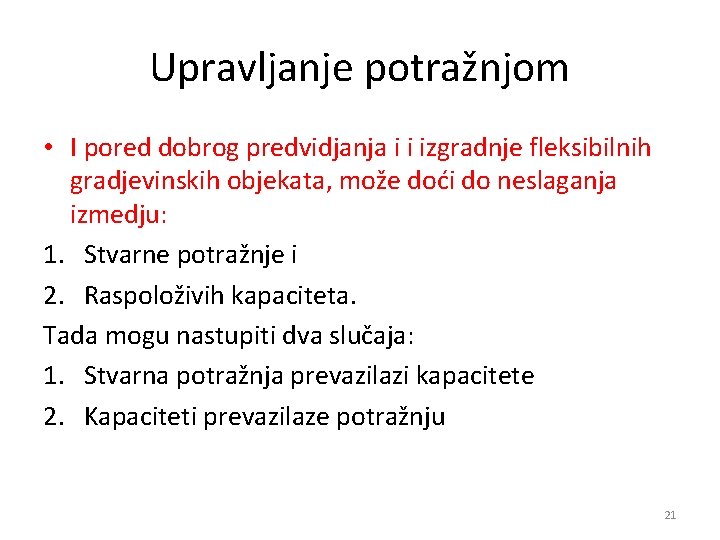 Upravljanje potražnjom

• I pored dobrog predvidjanja i i izgradnje fleksibilnih gradjevinskih objekata, može doći do neslaganja izmedju:

1. Stvarne potražnje i
2. Raspoloživih kapaciteta.

Tada mogu nastupiti dva slučaja:

1. Stvarna potražnja prevazilazi kapacitete
2. Kapaciteti prevazilaze potražnju

21